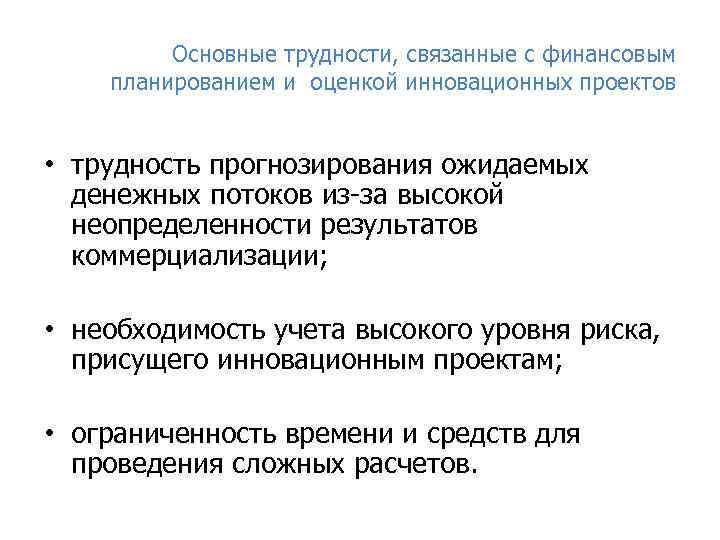 Основные трудности, связанные с финансовым планированием и оценкой инновационных проектов

• трудность прогнозирования ожидаемых денежных потоков из-за высокой неопределенности результатов коммерциализации;

• необходимость учета высокого уровня риска, присущего инновационным проектам;

• ограниченность времени и средств для проведения сложных расчетов.